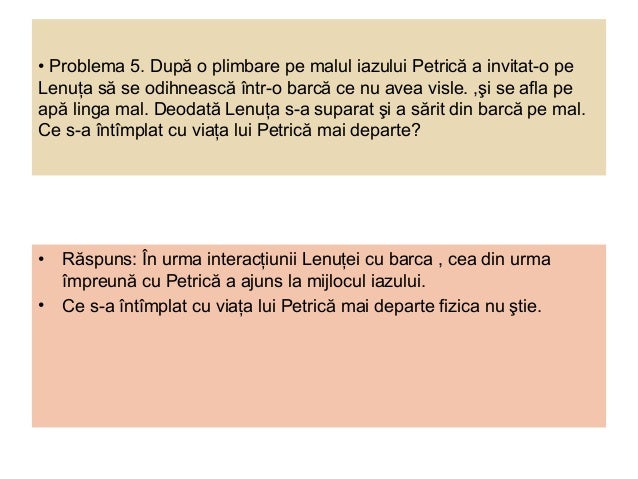 • Problema 5. După o plimbare pe malul iazului Petrică a invitat-o pe Lenuța să se odihnească într-o barcă ce nu avea visle. ,şi se afla pe apă linga mal. Deodată Lenuța s-a suparat şi a sărit din barcă pe mal. Ce s-a întîmplat cu viața lui Petrică mai departe?

• Răspuns: În urma interacțiunii Lenuței cu barca , cea din urma împreună cu Petrică a ajuns la mijlocul iazului.
• Ce s-a întîmplat cu viața lui Petrică mai departe fizica nu ştie.